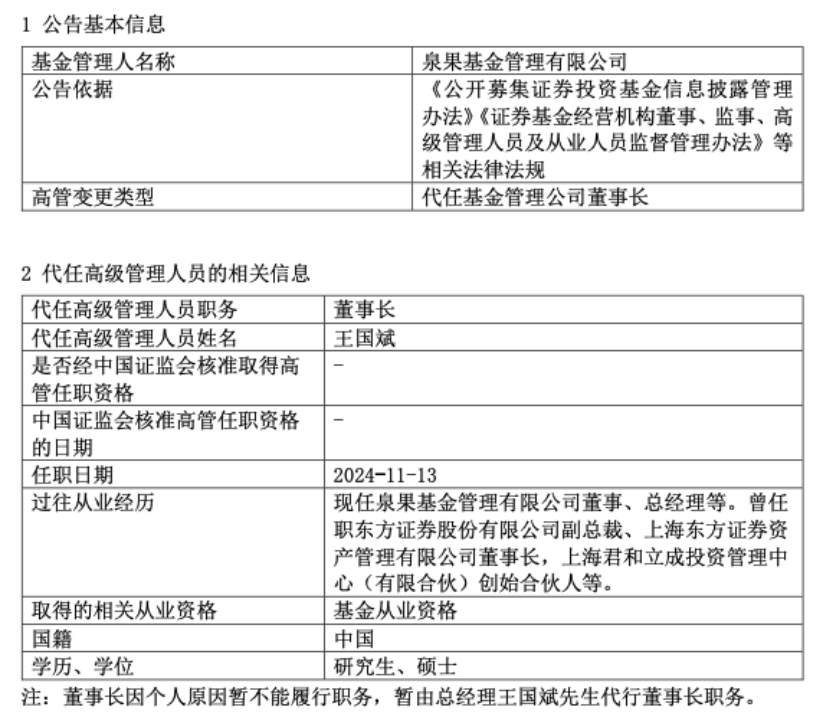 1 公告基本信息

| 基金管理人名称 | 泉果基金管理有限公司 |
|---|---|
| 公告依据 | 《公开募集证券投资基金信息披露管理办法》《证券基金经营机构董事、监事、高级管理人员及从业人员监督管理办法》等相关法律法规 |
| 高管变更类型 | 代任基金管理公司董事长 |

2 代任高级管理人员的相关信息

| 代任高级管理人员职务 | 董事长 |
|---|---|
| 代任高级管理人员姓名 | 王国斌 |
| 是否经中国证监会核准取得高管任职资格 | - |
| 中国证监会核准高管任职资格的日期 | - |
| 任职日期 | 2024-11-13 |
| 过往从业经历 | 现任泉果基金管理有限公司董事、总经理等。曾任职东方证券股份有限公司副总裁、上海东方证券资产管理有限公司董事长，上海君和立成投资管理中心（有限合伙）创始合伙人等。 |
| 取得的相关从业资格 | 基金从业资格 |
| 国籍 | 中国 |
| 学历、学位 | 研究生、硕士 |

注：董事长因个人原因暂不能履行职务，暂由总经理王国斌先生代行董事长职务。